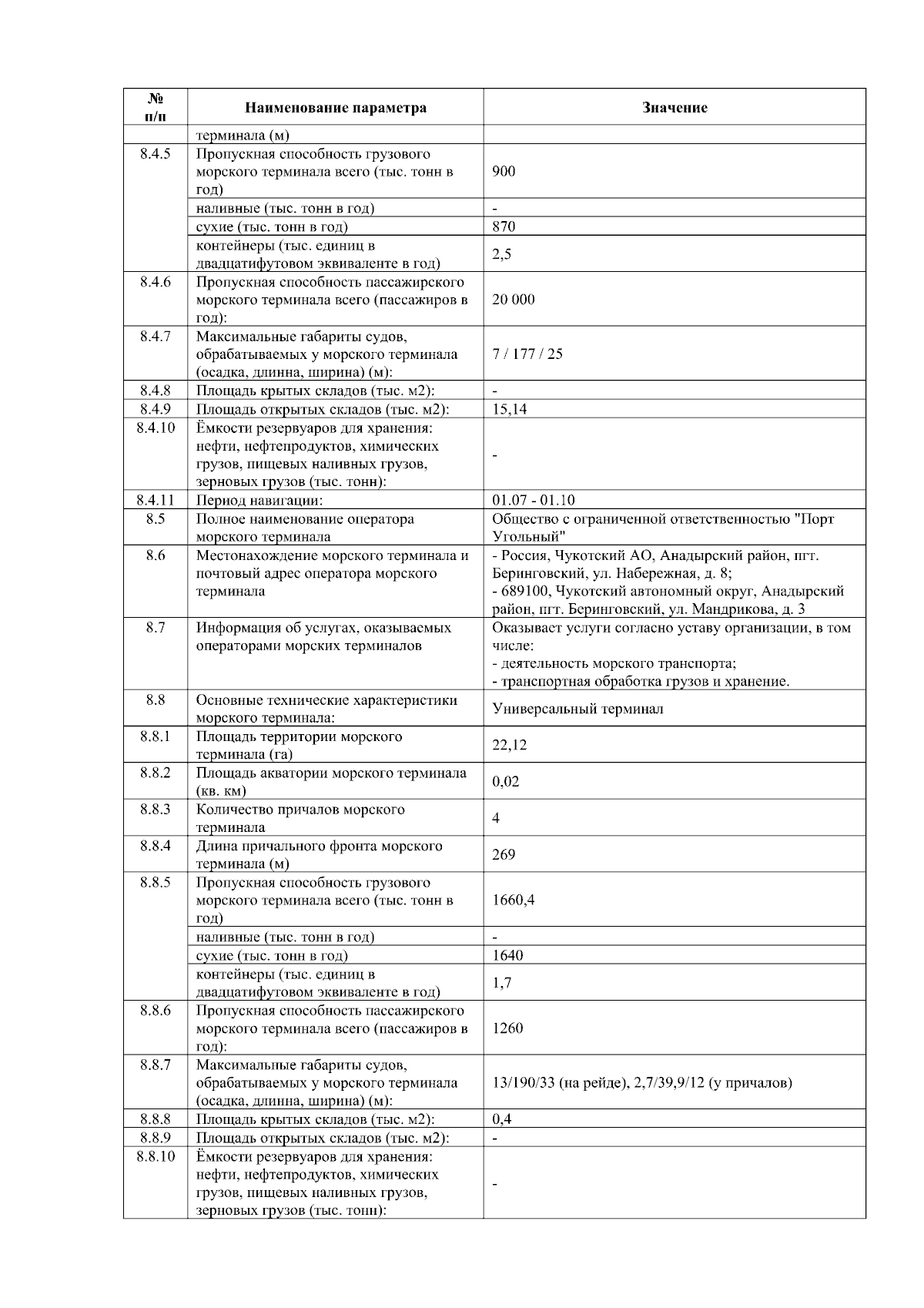 | № п/п | Наименование параметра | Значение |
|---|---|---|
| | терминала (м) | |
| 8.4.5 | Пропускная способность грузового морского терминала всего (тыс. тонн в год) | 900 |
| | наливные (тыс. тонн в год) | - |
| | сухие (тыс. тонн в год) | 870 |
| | контейнеры (тыс. единиц в двадцатифутовом эквиваленте в год) | 2,5 |
| 8.4.6 | Пропускная способность пассажирского морского терминала всего (пассажиров в год): | 20 000 |
| 8.4.7 | Максимальные габариты судов, обрабатываемых у морского терминала (осадка, длинна, ширина) (м): | 7 / 177 / 25 |
| 8.4.8 | Площадь крытых складов (тыс. м2): | - |
| 8.4.9 | Площадь открытых складов (тыс. м2): | 15,14 |
| 8.4.10 | Ёмкости резервуаров для хранения: нефти, нефтепродуктов, химических грузов, пищевых наливных грузов, зерновых грузов (тыс. тонн): | - |
| 8.4.11 | Период навигации: | 01.07 - 01.10 |
| 8.5 | Полное наименование оператора морского терминала | Общество с ограниченной ответственностью "Порт Угольный" |
| 8.6 | Местонахождение морского терминала и почтовый адрес оператора морского терминала | - Россия, Чукотский АО, Анадырский район, пгт. Беринговский, ул. Набережная, д. 8; - 689100, Чукотский автономный округ, Анадырский район, пгт. Беринговский, ул. Мандрикова, д. 3 |
| 8.7 | Информация об услугах, оказываемых операторами морских терминалов | Оказывает услуги согласно уставу организации, в том числе: - деятельность морского транспорта; - транспортная обработка грузов и хранение. |
| 8.8 | Основные технические характеристики морского терминала: | Универсальный терминал |
| 8.8.1 | Площадь территории морского терминала (га) | 22,12 |
| 8.8.2 | Площадь акватории морского терминала (кв. км) | 0,02 |
| 8.8.3 | Количество причалов морского терминала | 4 |
| 8.8.4 | Длина причального фронта морского терминала (м) | 269 |
| 8.8.5 | Пропускная способность грузового морского терминала всего (тыс. тонн в год) | 1660,4 |
| | наливные (тыс. тонн в год) | - |
| | сухие (тыс. тонн в год) | 1640 |
| | контейнеры (тыс. единиц в двадцатифутовом эквиваленте в год) | 1,7 |
| 8.8.6 | Пропускная способность пассажирского морского терминала всего (пассажиров в год): | 1260 |
| 8.8.7 | Максимальные габариты судов, обрабатываемых у морского терминала (осадка, длинна, ширина) (м): | 13/190/33 (на рейде), 2,7/39,9/12 (у причалов) |
| 8.8.8 | Площадь крытых складов (тыс. м2): | 0,4 |
| 8.8.9 | Площадь открытых складов (тыс. м2): | - |
| 8.8.10 | Ёмкости резервуаров для хранения: нефти, нефтепродуктов, химических грузов, пищевых наливных грузов, зерновых грузов (тыс. тонн): | - |